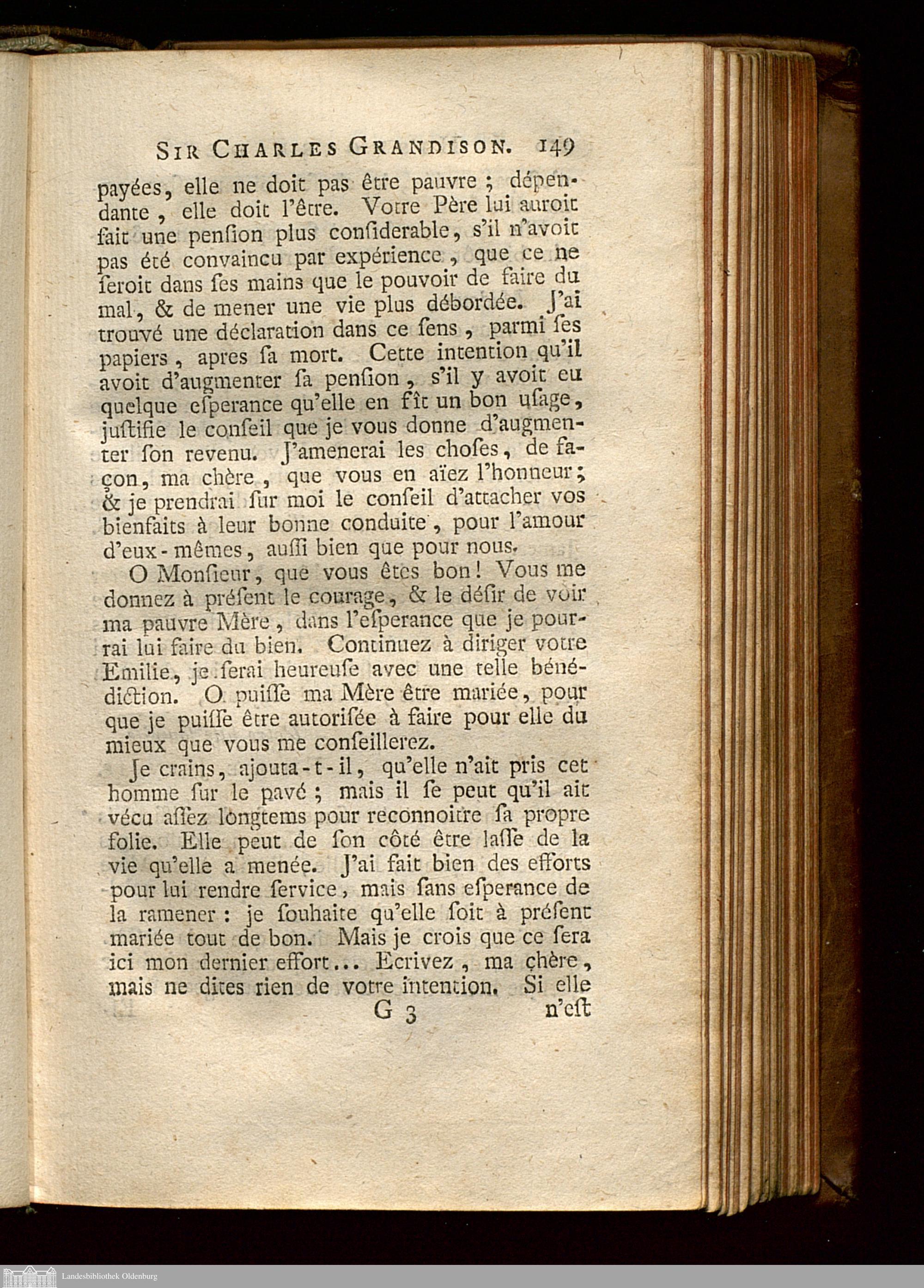 SIR CHARLES GRANDISON. 149

payées, elle ne doit pas être pauvre ; dépendante, elle doit l'être. Votre Père lui auroit fait une penſion plus conſiderable, s'il n'avoit pas été convaincu par expérience, que ce ne ſeroit dans ſes mains que le pouvoir de faire du mal, & de mener une vie plus débordée. J'ai trouvé une déclaration dans ce ſens, parmi ſes papiers, apres ſa mort. Cette intention qu'il avoit d'augmenter ſa penſion, s'il y avoit eu quelque eſperance qu'elle en fît un bon uſage, juſtifie le conſeil que je vous donne d'augmenter ſon revenu. J'amenerai les choſes, de façon, ma chère, que vous en aïez l'honneur; & je prendrai ſur moi le conſeil d'attacher vos bienfaits à leur bonne conduite, pour l'amour d'eux-mêmes, auſſi bien que pour nous.

O Monſieur, que vous êtes bon! Vous me donnez à préſent le courage, & le déſir de voir ma pauvre Mère, dans l'eſperance que je pourrai lui faire du bien. Continuez à diriger votre Emilie, je ſerai heureuſe avec une telle bénédiction. O puiſſe ma Mère être mariée, pour que je puiſſe être autoriſée à faire pour elle du mieux que vous me conſeillerez.

Je crains, ajouta-t-il, qu'elle n'ait pris cet homme ſur le pavé ; mais il ſe peut qu'il ait vécu aſſez longtems pour reconnoitre ſa propre folie. Elle peut de ſon côté être laſſe de la vie qu'elle a menée. J'ai fait bien des efforts pour lui rendre ſervice, mais ſans eſperance de la ramener : je ſouhaite qu'elle ſoit à préſent mariée tout de bon. Mais je crois que ce ſera ici mon dernier effort... Ecrivez, ma chère, mais ne dites rien de votre intention. Si elle

G 3 n'eſt

Landesbibliothek Oldenburg